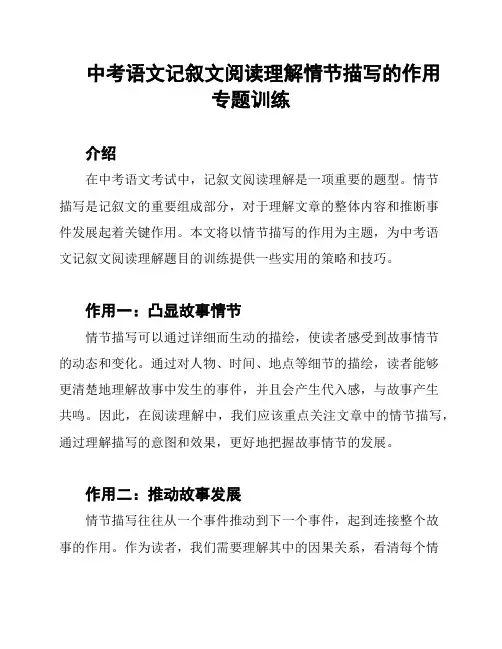 中考语文记叙文阅读理解情节描写的作用专题训练

介绍

在中考语文考试中，记叙文阅读理解是一项重要的题型。情节描写是记叙文的重要组成部分，对于理解文章的整体内容和推断事件发展起着关键作用。本文将以情节描写的作用为主题，为中考语文记叙文阅读理解题目的训练提供一些实用的策略和技巧。

作用一：凸显故事情节

情节描写可以通过详细而生动的描绘，使读者感受到故事情节的动态和变化。通过对人物、时间、地点等细节的描绘，读者能够更清楚地理解故事中发生的事件，并且会产生代入感，与故事产生共鸣。因此，在阅读理解中，我们应该重点关注文章中的情节描写，通过理解描写的意图和效果，更好地把握故事情节的发展。

作用二：推动故事发展

情节描写往往从一个事件推动到下一个事件，起到连接整个故事的作用。作为读者，我们需要理解其中的因果关系，看清每个情